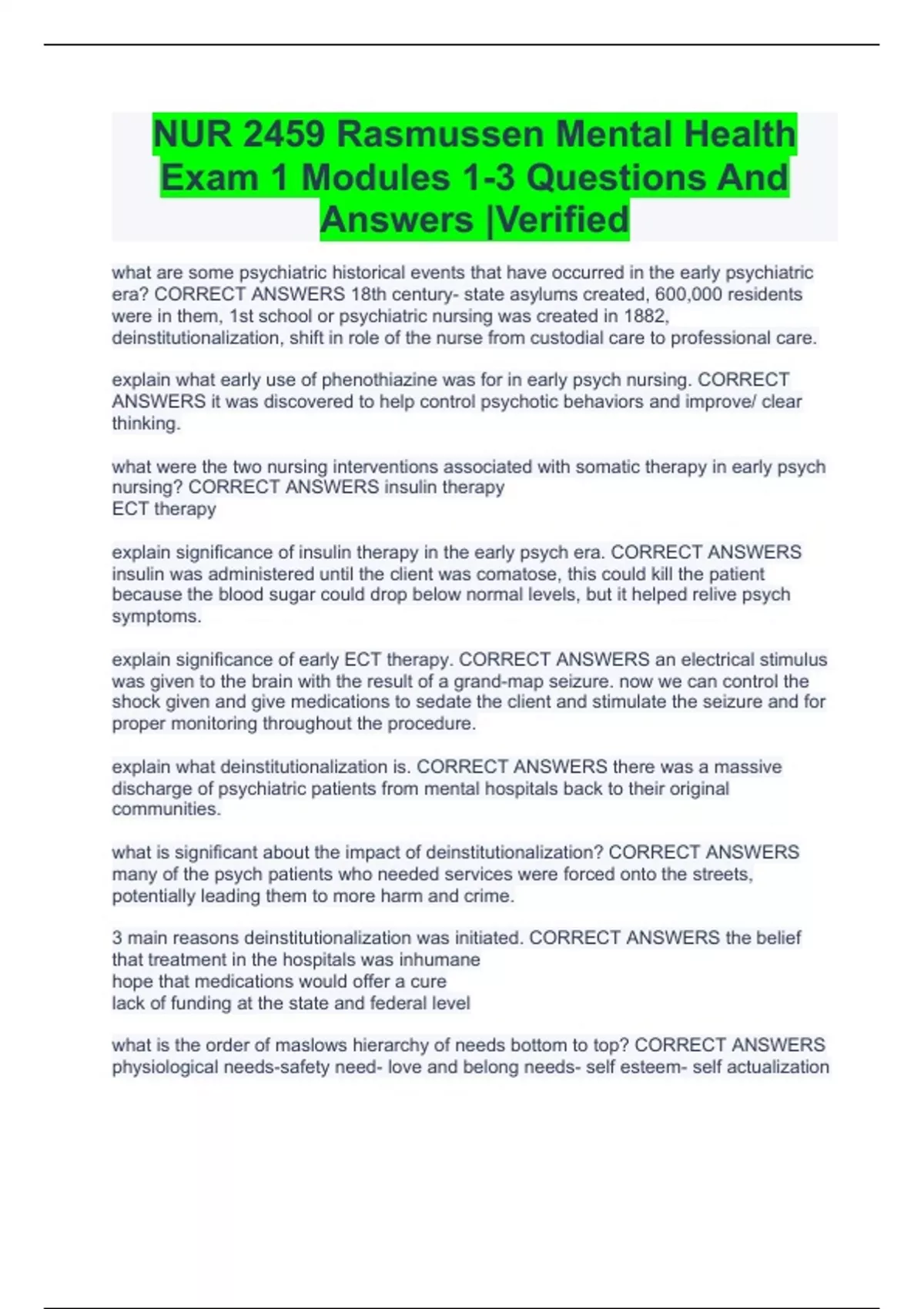 NUR 2459 Rasmussen Mental Health Exam 1 Modules 1-3 Questions And Answers |Verified

what are some psychiatric historical events that have occurred in the early psychiatric era? CORRECT ANSWERS 18th century- state asylums created, 600,000 residents were in them, 1st school or psychiatric nursing was created in 1882, deinstitutionalization, shift in role of the nurse from custodial care to professional care.

explain what early use of phenothiazine was for in early psych nursing. CORRECT ANSWERS it was discovered to help control psychotic behaviors and improve/ clear thinking.

what were the two nursing interventions associated with somatic therapy in early psych nursing? CORRECT ANSWERS insulin therapy
ECT therapy

explain significance of insulin therapy in the early psych era. CORRECT ANSWERS insulin was administered until the client was comatose, this could kill the patient because the blood sugar could drop below normal levels, but it helped relive psych symptoms.

explain significance of early ECT therapy. CORRECT ANSWERS an electrical stimulus was given to the brain with the result of a grand-map seizure. now we can control the shock given and give medications to sedate the client and stimulate the seizure and for proper monitoring throughout the procedure.

explain what deinstitutionalization is. CORRECT ANSWERS there was a massive discharge of psychiatric patients from mental hospitals back to their original communities.

what is significant about the impact of deinstitutionalization? CORRECT ANSWERS many of the psych patients who needed services were forced onto the streets, potentially leading them to more harm and crime.

3 main reasons deinstitutionalization was initiated. CORRECT ANSWERS the belief that treatment in the hospitals was inhumane
hope that medications would offer a cure
lack of funding at the state and federal level

what is the order of maslows hierarchy of needs bottom to top? CORRECT ANSWERS physiological needs-safety need- love and belong needs- self esteem- self actualization